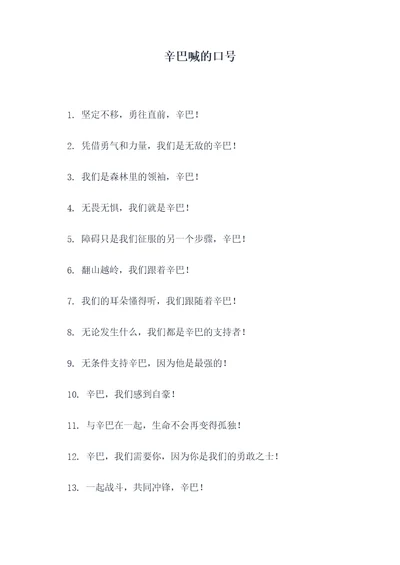 辛巴喊的口号

1. 坚定不移，勇往直前，辛巴！

2. 凭借勇气和力量，我们是无敌的辛巴！

3. 我们是森林里的领袖，辛巴！

4. 无畏无惧，我们就是辛巴！

5. 障碍只是我们征服的另一个步骤，辛巴！

6. 翻山越岭，我们跟着辛巴！

7. 我们的耳朵懂得听，我们跟随着辛巴！

8. 无论发生什么，我们都是辛巴的支持者！

9. 无条件支持辛巴，因为他是最强的！

10. 辛巴，我们感到自豪！

11. 与辛巴在一起，生命不会再变得孤独！

12. 辛巴，我们需要你，因为你是我们的勇敢之士！

13. 一起战斗，共同冲锋，辛巴！